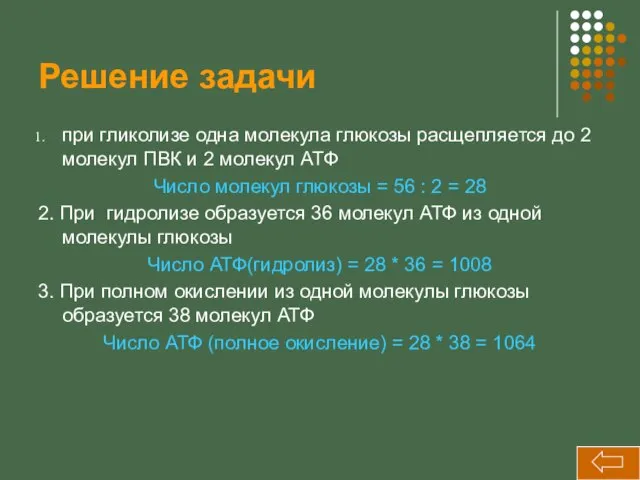 Решение задачи

1. при гликолизе одна молекула глюкозы расщепляется до 2 молекул ПВК и 2 молекул АТФ

Число молекул глюкозы = 56 : 2 = 28

2. При гидролизе образуется 36 молекул АТФ из одной молекулы глюкозы

Число АТФ(гидролиз) = 28 * 36 = 1008

3. При полном окислении из одной молекулы глюкозы образуется 38 молекул АТФ

Число АТФ (полное окисление) = 28 * 38 = 1064